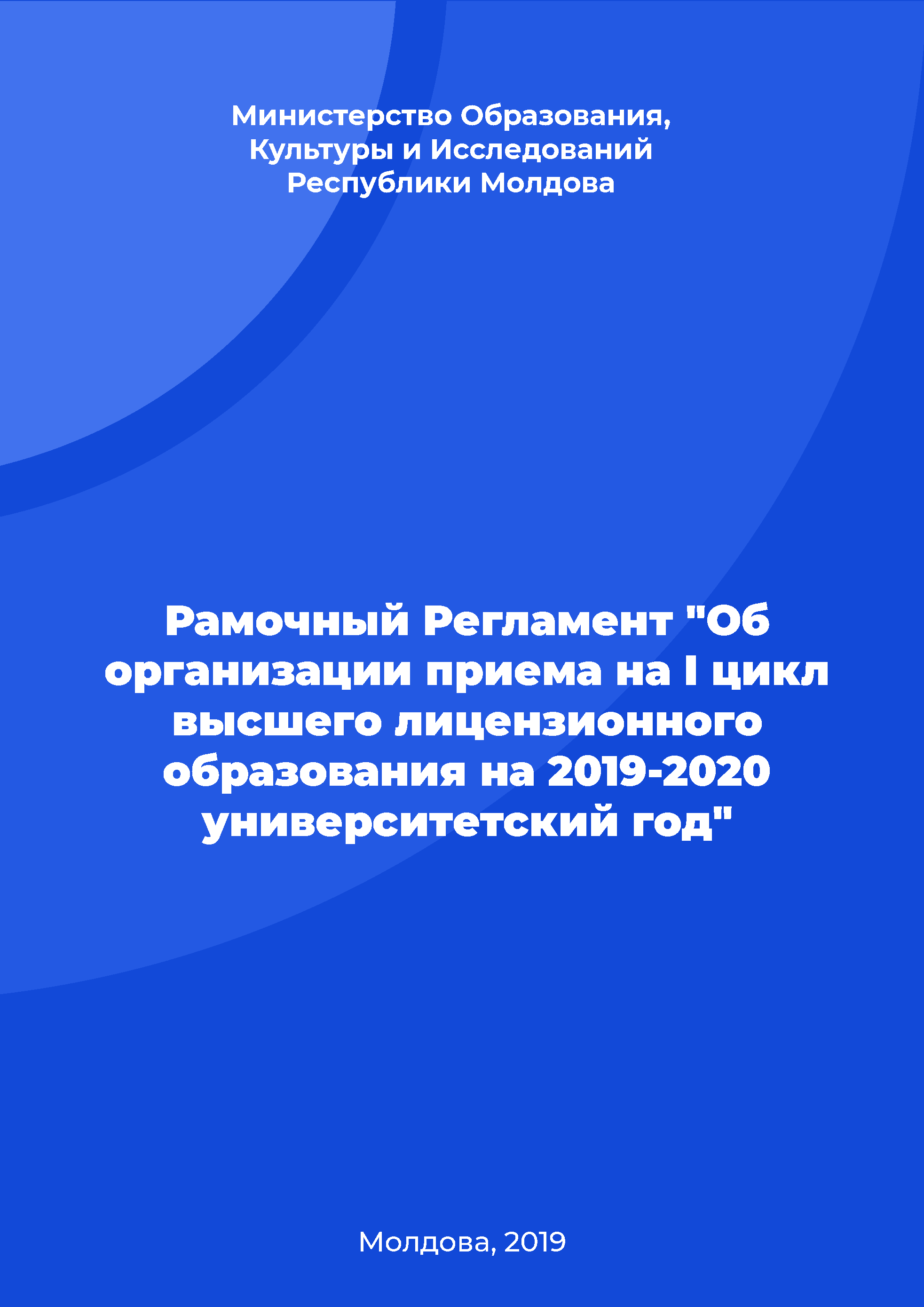 Министерство Образования,
Культуры и Исследований
Республики Молдова

Рамочный Регламент "Об организации приема на I цикл высшего лицензионного образования на 2019-2020 университетский год"

Молдова, 2019